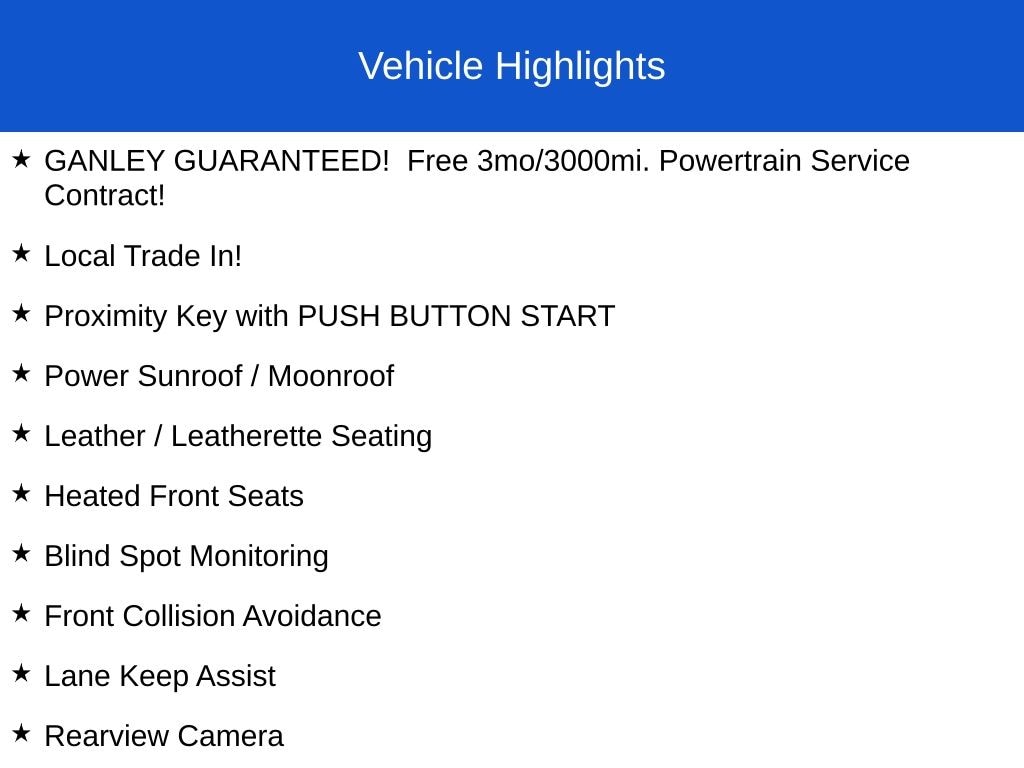 Vehicle Highlights

★ GANLEY GUARANTEED!  Free 3mo/3000mi. Powertrain Service Contract!

★ Local Trade In!

★ Proximity Key with PUSH BUTTON START

★ Power Sunroof / Moonroof

★ Leather / Leatherette Seating

★ Heated Front Seats

★ Blind Spot Monitoring

★ Front Collision Avoidance

★ Lane Keep Assist

★ Rearview Camera